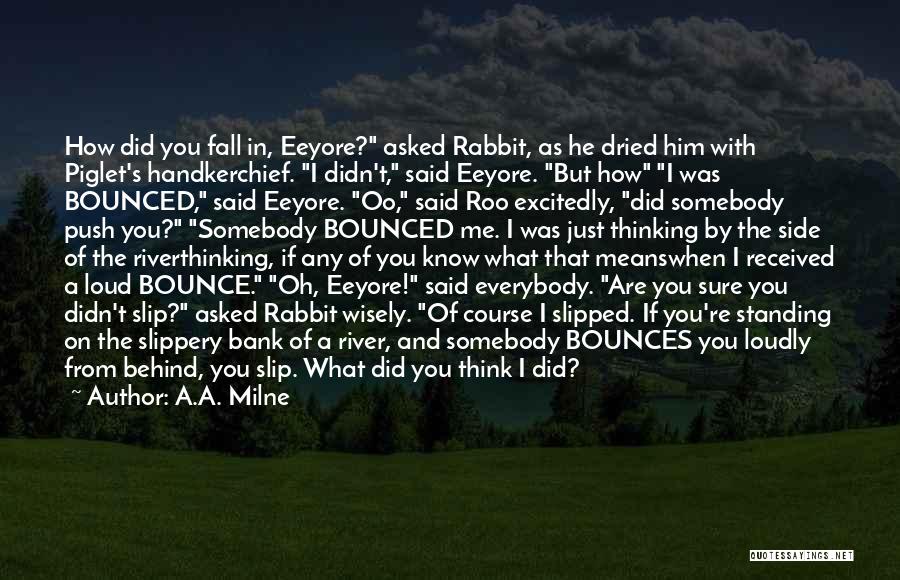 How did you fall in, Eeyore?" asked Rabbit, as he dried him with Piglet's handkerchief. "I didn't," said Eeyore. "But how" "I was BOUNCED," said Eeyore. "Oo," said Roo excitedly, "did somebody push you?" "Somebody BOUNCED me. I was just thinking by the side of the riverthinking, if any of you know what that meanswhen I received a loud BOUNCE." "Oh, Eeyore!" said everybody. "Are you sure you didn't slip?" asked Rabbit wisely. "Of course I slipped. If you're standing on the slippery bank of a river, and somebody BOUNCES you loudly from behind, you slip. What did you think I did?

~ Author: A.A. Milne

QUOTESSAYINGS.NET